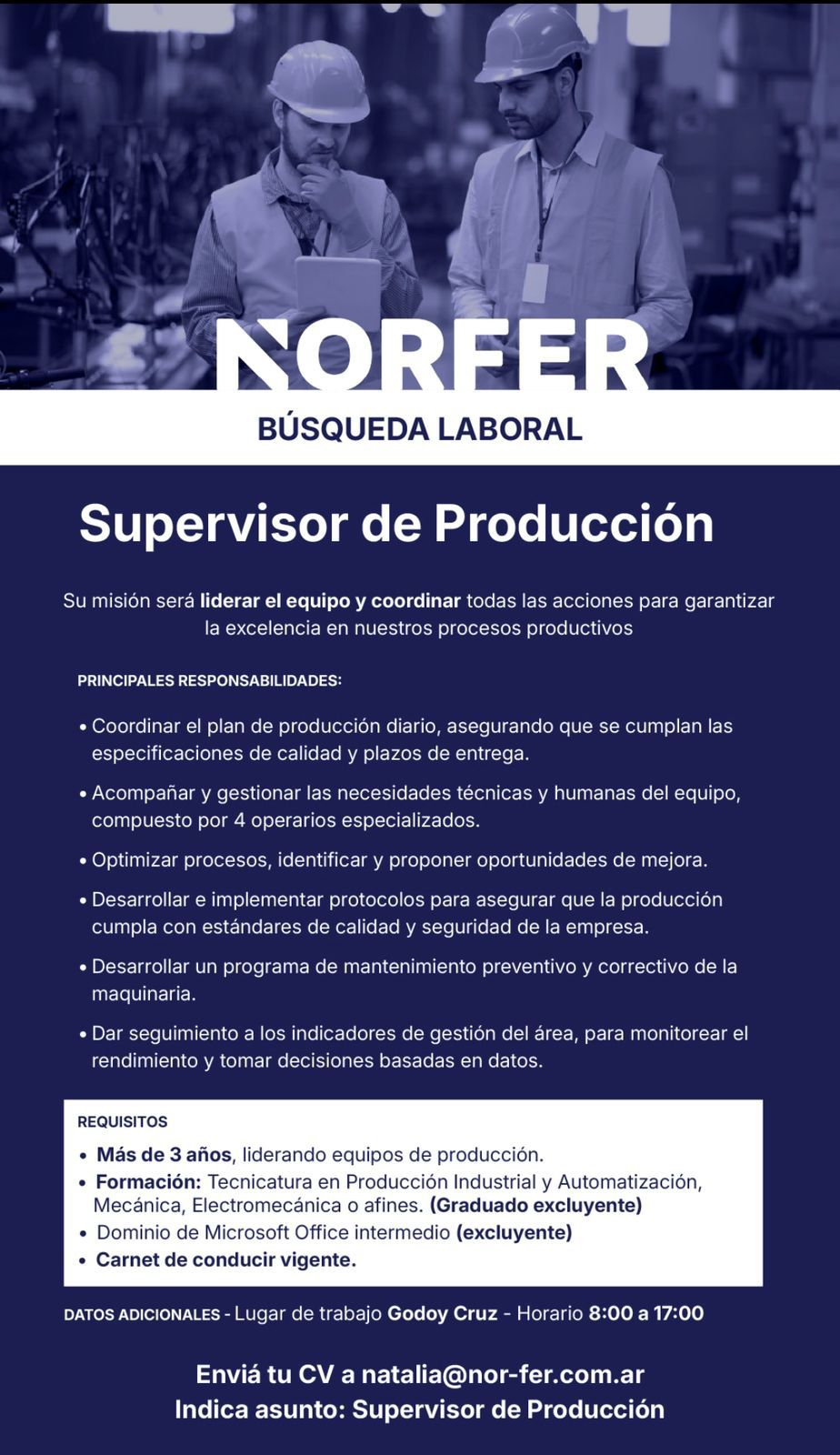 NORFER

BÚSQUEDA LABORAL

Supervisor de Producción

Su misión será liderar el equipo y coordinar todas las acciones para garantizar la excelencia en nuestros procesos productivos

PRINCIPALES RESPONSABILIDADES:

• Coordinar el plan de producción diario, asegurando que se cumplan las especificaciones de calidad y plazos de entrega.

• Acompañar y gestionar las necesidades técnicas y humanas del equipo, compuesto por 4 operarios especializados.

• Optimizar procesos, identificar y proponer oportunidades de mejora.

• Desarrollar e implementar protocolos para asegurar que la producción cumpla con estándares de calidad y seguridad de la empresa.

• Desarrollar un programa de mantenimiento preventivo y correctivo de la maquinaria.

• Dar seguimiento a los indicadores de gestión del área, para monitorear el rendimiento y tomar decisiones basadas en datos.

REQUISITOS

• Más de 3 años, liderando equipos de producción.
• Formación: Tecnicatura en Producción Industrial y Automatización, Mecánica, Electromecánica o afines. (Graduado excluyente)
• Dominio de Microsoft Office intermedio (excluyente)
• Carnet de conducir vigente.

DATOS ADICIONALES - Lugar de trabajo Godoy Cruz - Horario 8:00 a 17:00

Enviá tu CV a natalia@nor-fer.com.ar
Indica asunto: Supervisor de Producción